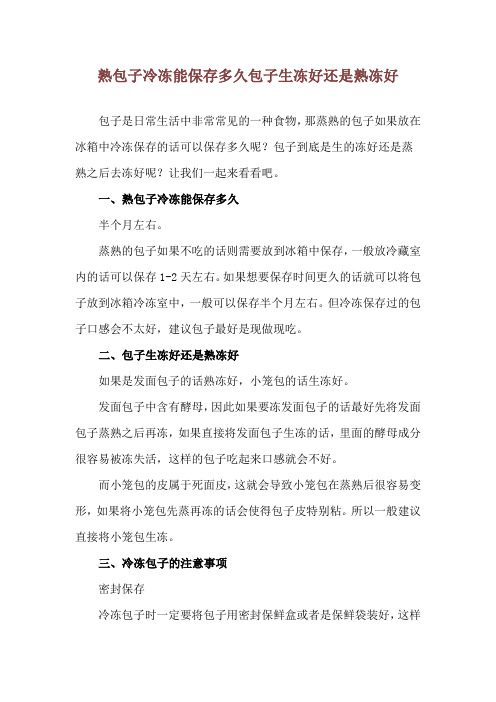 熟包子冷冻能保存多久包子生冻好还是熟冻好

包子是日常生活中非常常见的一种食物，那蒸熟的包子如果放在冰箱中冷冻保存的话可以保存多久呢？包子到底是生的冻好还是蒸熟之后去冻好呢？让我们一起来看看吧。

一、熟包子冷冻能保存多久

半个月左右。

蒸熟的包子如果不吃的话则需要放到冰箱中保存，一般放冷藏室内的话可以保存 1-2 天左右。如果想要保存时间更久的话就可以将包子放到冰箱冷冻室中，一般可以保存半个月左右。但冷冻保存过的包子口感会不太好，建议包子最好是现做现吃。

二、包子生冻好还是熟冻好

如果是发面包子的话熟冻好，小笼包的话生冻好。

发面包子中含有酵母，因此如果要冻发面包子的话最好先将发面包子蒸熟之后再冻，如果直接将发面包子生冻的话，里面的酵母成分很容易被冻失活，这样的包子吃起来口感就会不好。

而小笼包的皮属于死面皮，这就会导致小笼包在蒸熟后很容易变形，如果将小笼包先蒸再冻的话会使得包子皮特别粘。所以一般建议直接将小笼包生冻。

三、冷冻包子的注意事项

密封保存

冷冻包子时一定要将包子用密封保鲜盒或者是保鲜袋装好，这样